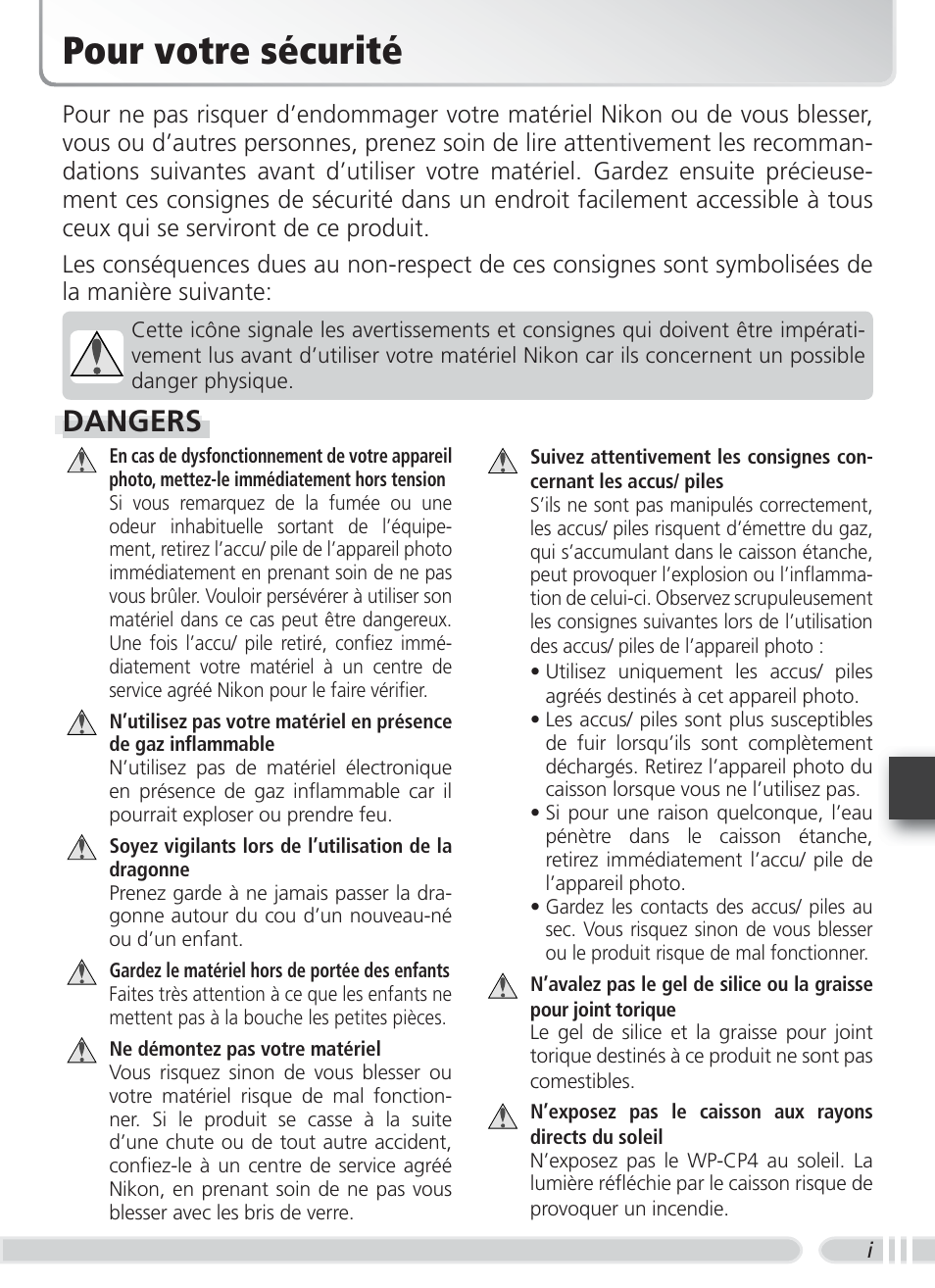 Pour votre sécurité

Pour ne pas risquer d'endommager votre matériel Nikon ou de vous blesser, vous ou d'autres personnes, prenez soin de lire attentivement les recommandations suivantes avant d'utiliser votre matériel. Gardez ensuite précieusement ces consignes de sécurité dans un endroit facilement accessible à tous ceux qui se serviront de ce produit.

Les conséquences dues au non-respect de ces consignes sont symbolisées de la manière suivante:

Cette icône signale les avertissements et consignes qui doivent être impérativement lus avant d'utiliser votre matériel Nikon car ils concernent un possible danger physique.

DANGERS

En cas de dysfonctionnement de votre appareil photo, mettez-le immédiatement hors tension
Si vous remarquez de la fumée ou une odeur inhabituelle sortant de l'équipement, retirez l'accu/ pile de l'appareil photo immédiatement en prenant soin de ne pas vous brûler. Vouloir persévérer à utiliser son matériel dans ce cas peut être dangereux. Une fois l'accu/ pile retiré, confiez immédiatement votre matériel à un centre de service agréé Nikon pour le faire vérifier.

N'utilisez pas votre matériel en présence de gaz inflammable
N'utilisez pas de matériel électronique en présence de gaz inflammable car il pourrait exploser ou prendre feu.

Soyez vigilants lors de l'utilisation de la dragonne
Prenez garde à ne jamais passer la dragonne autour du cou d'un nouveau-né ou d'un enfant.

Gardez le matériel hors de portée des enfants
Faites très attention à ce que les enfants ne mettent pas à la bouche les petites pièces.

Ne démontez pas votre matériel
Vous risquez sinon de vous blesser ou votre matériel risque de mal fonctionner. Si le produit se casse à la suite d'une chute ou de tout autre accident, confiez-le à un centre de service agréé Nikon, en prenant soin de ne pas vous blesser avec les bris de verre.

Suivez attentivement les consignes concernant les accus/ piles
S'ils ne sont pas manipulés correctement, les accus/ piles risquent d'émettre du gaz, qui s'accumulant dans le caisson étanche, peut provoquer l'explosion ou l'inflammation de celui-ci. Observez scrupuleusement les consignes suivantes lors de l'utilisation des accus/ piles de l'appareil photo :
• Utilisez uniquement les accus/ piles agréés destinés à cet appareil photo.
• Les accus/ piles sont plus susceptibles de fuir lorsqu'ils sont complètement déchargés. Retirez l'appareil photo du caisson lorsque vous ne l'utilisez pas.
• Si pour une raison quelconque, l'eau pénètre dans le caisson étanche, retirez immédiatement l'accu/ pile de l'appareil photo.
• Gardez les contacts des accus/ piles au sec. Vous risquez sinon de vous blesser ou le produit risque de mal fonctionner.

N'avalez pas le gel de silice ou la graisse pour joint torique
Le gel de silice et la graisse pour joint torique destinés à ce produit ne sont pas comestibles.

N'exposez pas le caisson aux rayons directs du soleil
N'exposez pas le WP-CP4 au soleil. La lumière réfléchie par le caisson risque de provoquer un incendie.

i